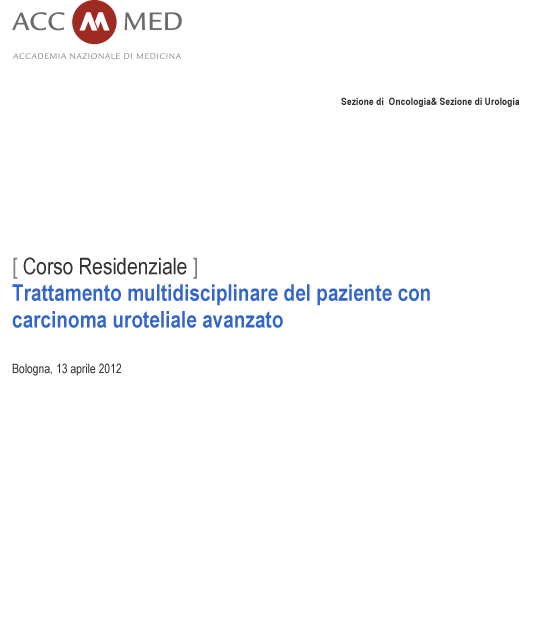 ACC M MED
ACCADEMIA NAZIONALE DI MEDICINA

Sezione di Oncologia& Sezione di Urologia

[ Corso Residenziale ]
Trattamento multidisciplinare del paziente con carcinoma uroteliale avanzato

Bologna, 13 aprile 2012